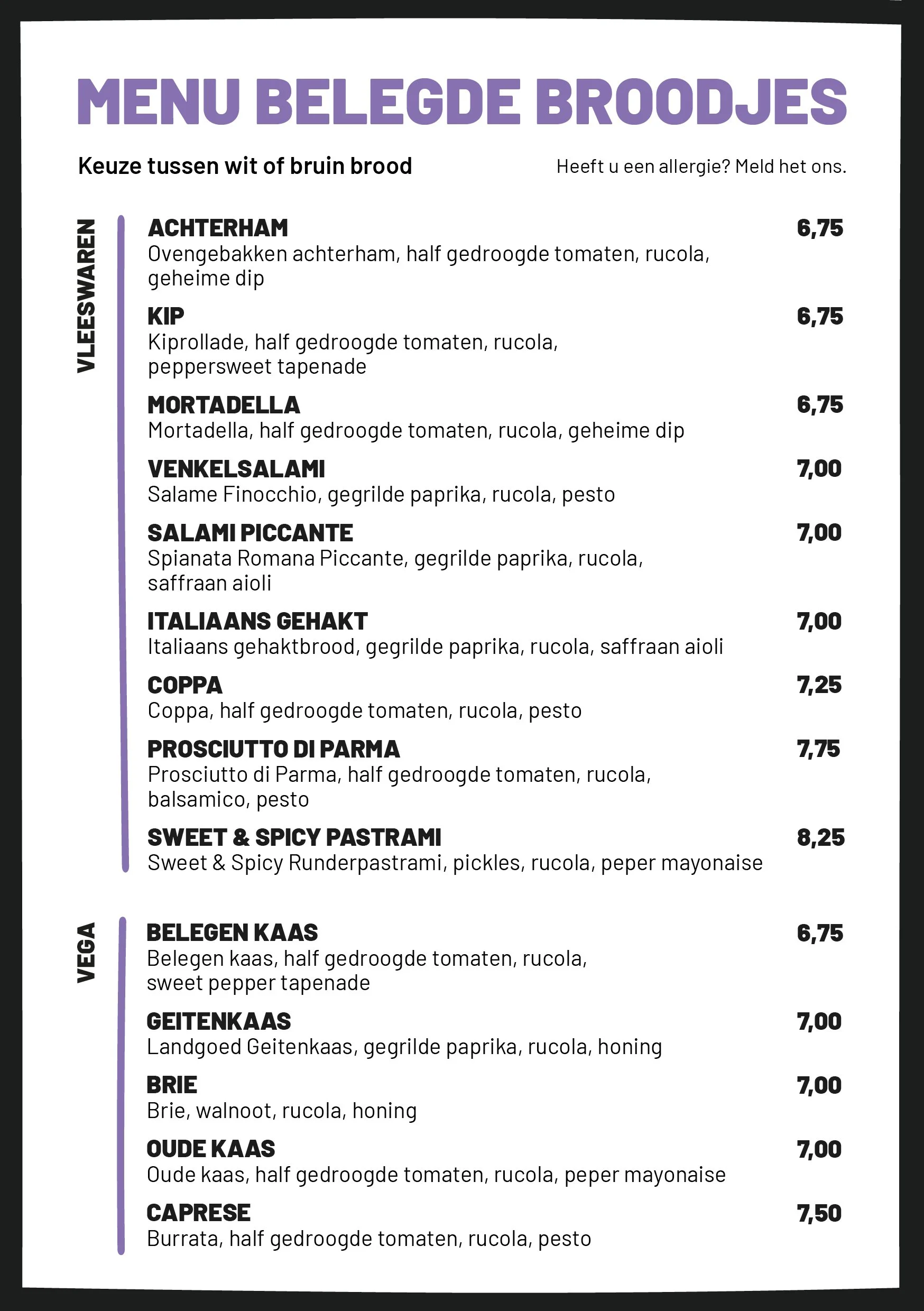 MENU BELEGDE BROODJES

Keuze tussen wit of bruin brood

Heeft u een allergie? Meld het ons.

VLEESWAREN

ACHTERHAM 6,75
Ovengebakken achterham, half gedroogde tomaten, rucola, geheime dip

KIP 6,75
Kiprollade, half gedroogde tomaten, rucola, peppersweet tapenade

MORTADELLA 6,75
Mortadella, half gedroogde tomaten, rucola, geheime dip

VENKELSALAMI 7,00
Salame Finocchio, gegrilde paprika, rucola, pesto

SALAMI PICCANTE 7,00
Spianata Romana Piccante, gegrilde paprika, rucola, saffraan aioli

ITALIAANS GEHAKT 7,00
Italiaans gehaktbrood, gegrilde paprika, rucola, saffraan aioli

COPPA 7,25
Coppa, half gedroogde tomaten, rucola, pesto

PROSCIUTTO DI PARMA 7,75
Prosciutto di Parma, half gedroogde tomaten, rucola, balsamico, pesto

SWEET & SPICY PASTRAMI 8,25
Sweet & Spicy Runderpastrami, pickles, rucola, peper mayonaise

VEGA

BELEGEN KAAS 6,75
Belegen kaas, half gedroogde tomaten, rucola, sweet pepper tapenade

GEITENKAAS 7,00
Landgoed Geitenkaas, gegrilde paprika, rucola, honing

BRIE 7,00
Brie, walnoot, rucola, honing

OUDE KAAS 7,00
Oude kaas, half gedroogde tomaten, rucola, peper mayonaise

CAPRESE 7,50
Burrata, half gedroogde tomaten, rucola, pesto